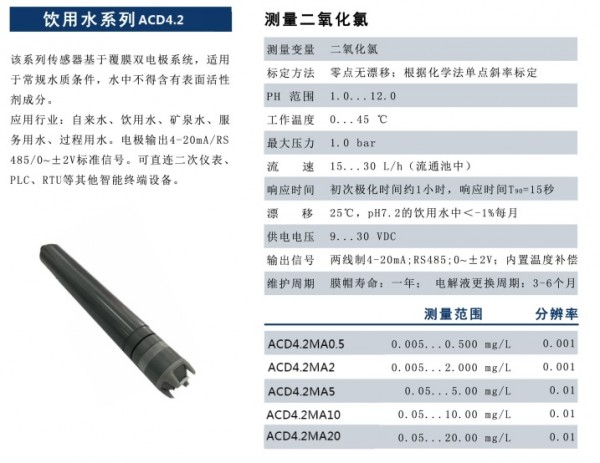 饮用水系列ACD4.2

该系列传感器基于覆膜双电极系统，适用于常规水质条件，水中不得含有表面活性剂成分。

应用行业：自来水、饮用水、矿泉水、服务用水、过程用水。电极输出4-20mA/RS485/0~±2V标准信号。可直连二次仪表、PLC、RTU等其他智能终端设备。

测量二氧化氯

| 测量变量 | 二氧化氯 |
|---|---|
| 标定方法 | 零点无漂移；根据化学法单点斜率标定 |
| PH 范围 | 1.0...12.0 |
| 工作温度 | 0...45 ℃ |
| 最大压力 | 1.0 bar |
| 流　速 | 15...30 L/h（流通池中） |
| 响应时间 | 初次极化时间约1小时，响应时间$T_{90}$=15秒 |
| 漂　移 | 25℃，pH7.2的饮用水中＜-1%每月 |
| 供电电压 | 9...30 VDC |
| 输出信号 | 两线制4-20mA；RS485；0~±2V；内置温度补偿 |
| 维护周期 | 膜帽寿命：一年； 电解液更换周期：3-6个月 |

| | 测量范围 | 分辨率 |
|---|---|---|
| ACD4.2MA0.5 | 0.005...0.500 mg/L | 0.001 |
| ACD4.2MA2 | 0.005...2.000 mg/L | 0.001 |
| ACD4.2MA5 | 0.05...5.00 mg/L | 0.01 |
| ACD4.2MA10 | 0.05...10.00 mg/L | 0.01 |
| ACD4.2MA20 | 0.05...20.00 mg/L | 0.01 |